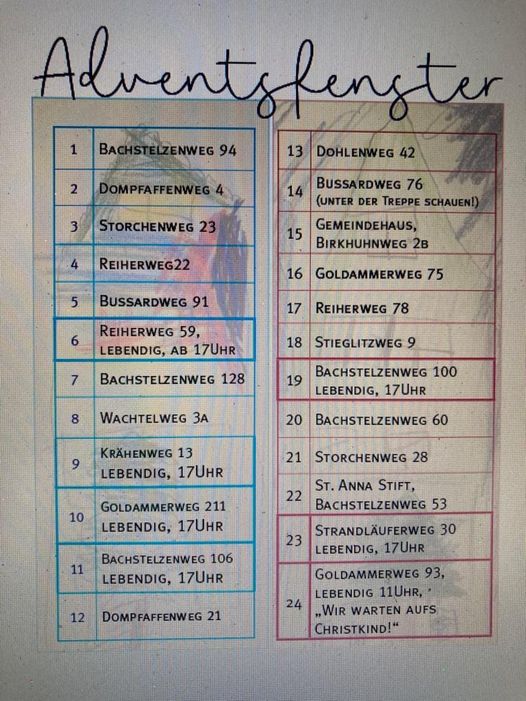 Adventsfenster

| | |
|---|---|
| 1 | Bachstelzenweg 94 |
| 2 | Dompfaffenweg 4 |
| 3 | Storchenweg 23 |
| 4 | Reiherweg22 |
| 5 | Bussardweg 91 |
| 6 | Reiherweg 59, lebendig, ab 17Uhr |
| 7 | Bachstelzenweg 128 |
| 8 | Wachtelweg 3a |
| 9 | Krähenweg 13 lebendig, 17Uhr |
| 10 | Goldammerweg 211 lebendig, 17Uhr |
| 11 | Bachstelzenweg 106 lebendig, 17Uhr |
| 12 | Dompfaffenweg 21 |

| | |
|---|---|
| 13 | Dohlenweg 42 |
| 14 | Bussardweg 76 (unter der Treppe schauen!) |
| 15 | Gemeindehaus, Birkhuhnweg 2b |
| 16 | Goldammerweg 75 |
| 17 | Reiherweg 78 |
| 18 | Stieglitzweg 9 |
| 19 | Bachstelzenweg 100 lebendig, 17Uhr |
| 20 | Bachstelzenweg 60 |
| 21 | Storchenweg 28 |
| 22 | St. Anna Stift, Bachstelzenweg 53 |
| 23 | Strandläuferweg 30 lebendig, 17Uhr |
| 24 | Goldammerweg 93, lebendig 11Uhr, „Wir warten aufs Christkind!“ |